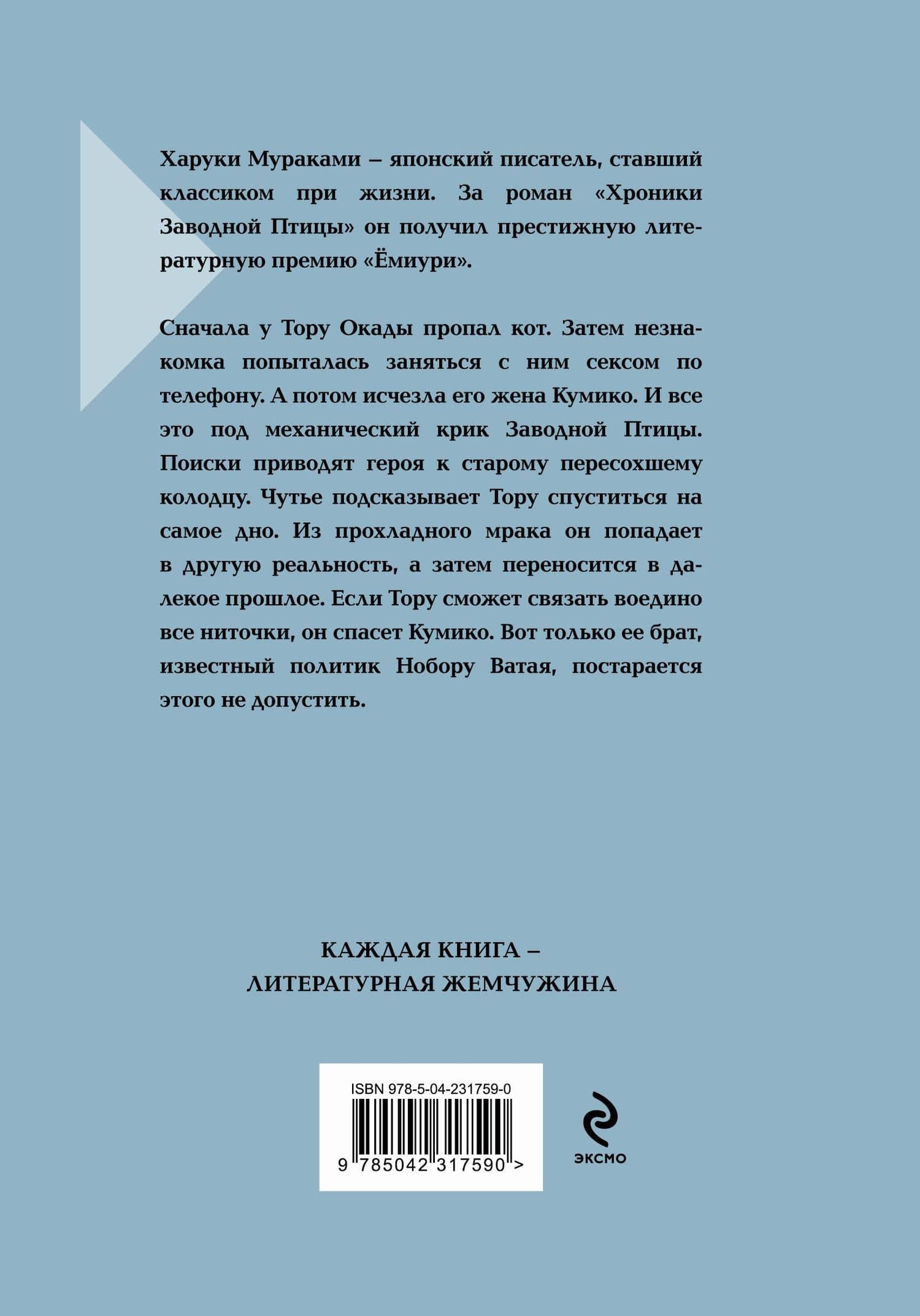 Харуки Мураками – японский писатель, ставший классиком при жизни. За роман «Хроники Заводной Птицы» он получил престижную литературную премию «Ёмиури».

Сначала у Тору Окады пропал кот. Затем незнакомка попыталась заняться с ним сексом по телефону. А потом исчезла его жена Кумико. И все это под механический крик Заводной Птицы. Поиски приводят героя к старому пересохшему колодцу. Чутье подсказывает Тору спуститься на самое дно. Из прохладного мрака он попадает в другую реальность, а затем переносится в далекое прошлое. Если Тору сможет связать воедино все ниточки, он спасет Кумико. Вот только ее брат, известный политик Нобору Ватая, постарается этого не допустить.

КАЖДАЯ КНИГА –
ЛИТЕРАТУРНАЯ ЖЕМЧУЖИНА

ISBN 978-5-04-231759-0

9 785042 317590 >

ЭКСМО